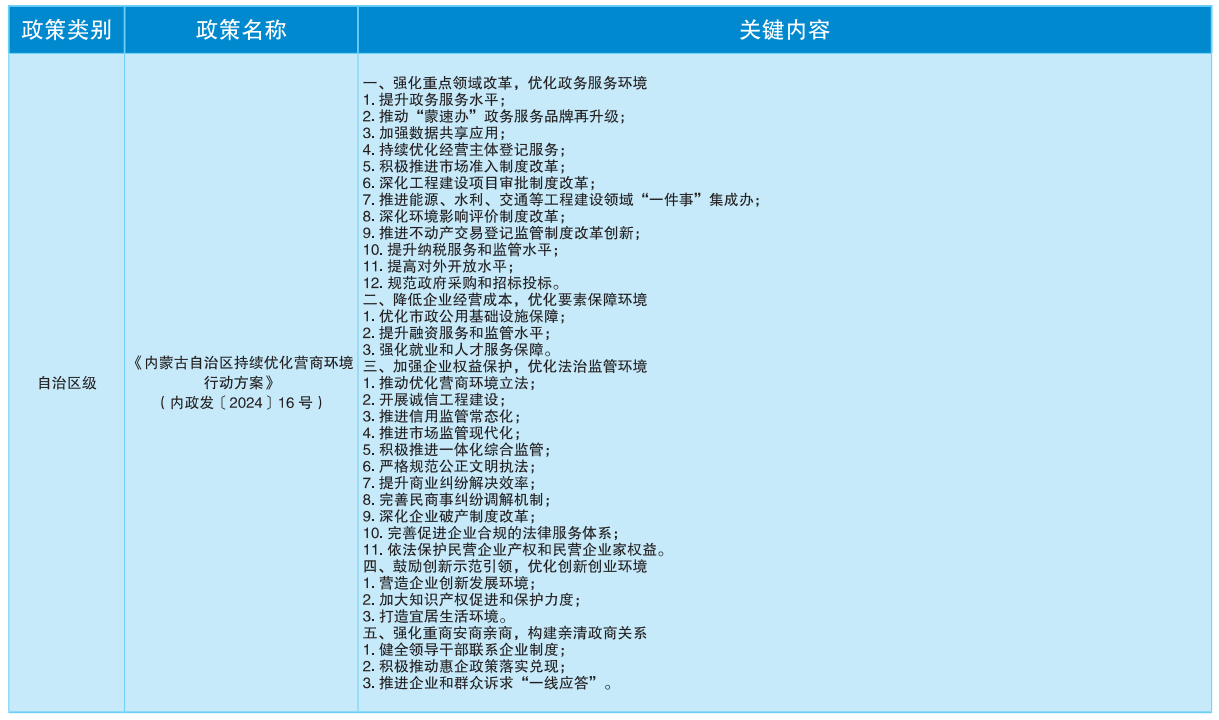 | 政策类别 | 政策名称 | 关键内容 |
|---|---|---|
| 自治区级 | 《内蒙古自治区持续优化营商环境行动方案》（内政发〔2024〕16号） | 一、强化重点领域改革，优化政务服务环境 1.提升政务服务水平； 2.推动“蒙速办”政务服务品牌再升级； 3.加强数据共享应用； 4.持续优化经营主体登记服务； 5.积极推进市场准入制度改革； 6.深化工程建设项目审批制度改革； 7.推进能源、水利、交通等工程建设领域“一件事”集成办； 8.深化环境影响评价制度改革； 9.推进不动产交易登记监管制度改革创新； 10.提升纳税服务和监管水平； 11.提高对外开放水平； 12.规范政府采购和招标投标。 二、降低企业经营成本，优化要素保障环境 1.优化市政公用基础设施保障； 2.提升融资服务和监管水平； 3.强化就业和人才服务保障。 三、加强企业权益保护，优化法治监管环境 1.推动优化营商环境立法； 2.开展诚信工程建设； 3.推进信用监管常态化； 4.推进市场监管现代化； 5.积极推进一体化综合监管； 6.严格规范公正文明执法； 7.提升商业纠纷解决效率； 8.完善民商事纠纷调解机制； 9.深化企业破产制度改革； 10.完善促进企业合规的法律服务体系； 11.依法保护民营企业产权和民营企业家权益。 四、鼓励创新示范引领，优化创新创业环境 1.营造企业创新发展环境； 2.加大知识产权促进和保护力度； 3.打造宜居生活环境。 五、强化重商安商亲商，构建亲清政商关系 1.健全领导干部联系企业制度； 2.积极推动惠企政策落实兑现； 3.推进企业和群众诉求“一线应答”。 |